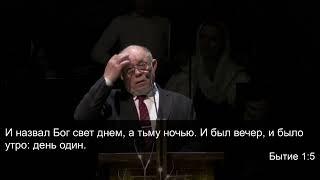 И назвал Бог свет днем, а тьму ночью. И был вечер, и было утро: день один.

Бытие 1:5